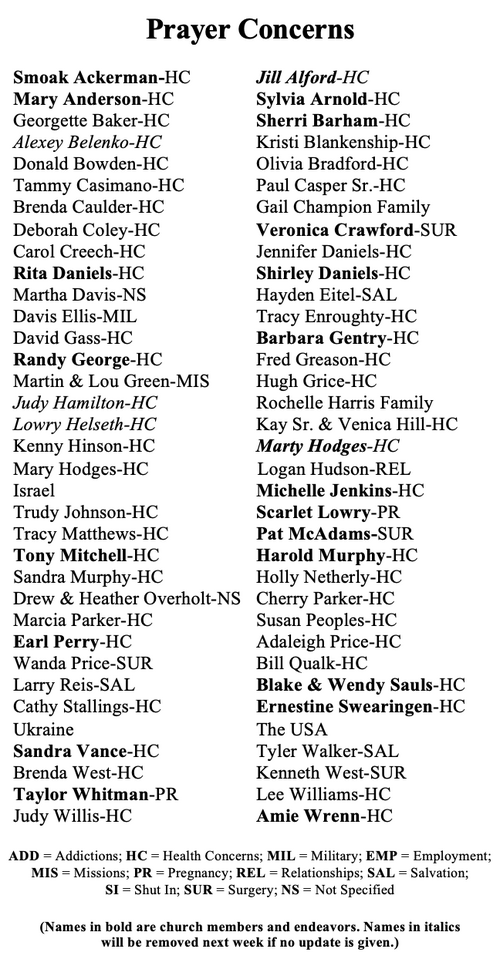 Prayer Concerns

Smoak Ackerman-HC
Mary Anderson-HC
Georgette Baker-HC
Alexey Belenko-HC
Donald Bowden-HC
Tammy Casimano-HC
Brenda Caulder-HC
Deborah Coley-HC
Carol Creech-HC
Rita Daniels-HC
Martha Davis-NS
Davis Ellis-MIL
David Gass-HC
Randy George-HC
Martin & Lou Green-MIS
Judy Hamilton-HC
Lowry Helseth-HC
Kenny Hinson-HC
Mary Hodges-HC
Israel
Trudy Johnson-HC
Tracy Matthews-HC
Tony Mitchell-HC
Sandra Murphy-HC
Drew & Heather Overholt-NS
Marcia Parker-HC
Earl Perry-HC
Wanda Price-SUR
Larry Reis-SAL
Cathy Stallings-HC
Ukraine
Sandra Vance-HC
Brenda West-HC
Taylor Whitman-PR
Judy Willis-HC

Jill Alford-HC
Sylvia Arnold-HC
Sherri Barham-HC
Kristi Blankenship-HC
Olivia Bradford-HC
Paul Casper Sr.-HC
Gail Champion Family
Veronica Crawford-SUR
Jennifer Daniels-HC
Shirley Daniels-HC
Hayden Eitel-SAL
Tracy Enroughty-HC
Barbara Gentry-HC
Fred Greason-HC
Hugh Grice-HC
Rochelle Harris Family
Kay Sr. & Venica Hill-HC
Marty Hodges-HC
Logan Hudson-REL
Michelle Jenkins-HC
Scarlet Lowry-PR
Pat McAdams-SUR
Harold Murphy-HC
Holly Netherly-HC
Cherry Parker-HC
Susan Peoples-HC
Adaleigh Price-HC
Bill Qualk-HC
Blake & Wendy Sauls-HC
Ernestine Swearingen-HC
The USA
Tyler Walker-SAL
Kenneth West-SUR
Lee Williams-HC
Amie Wrenn-HC

ADD = Addictions; HC = Health Concerns; MIL = Military; EMP = Employment; MIS = Missions; PR = Pregnancy; REL = Relationships; SAL = Salvation; SI = Shut In; SUR = Surgery; NS = Not Specified

(Names in bold are church members and endeavors. Names in italics will be removed next week if no update is given.)